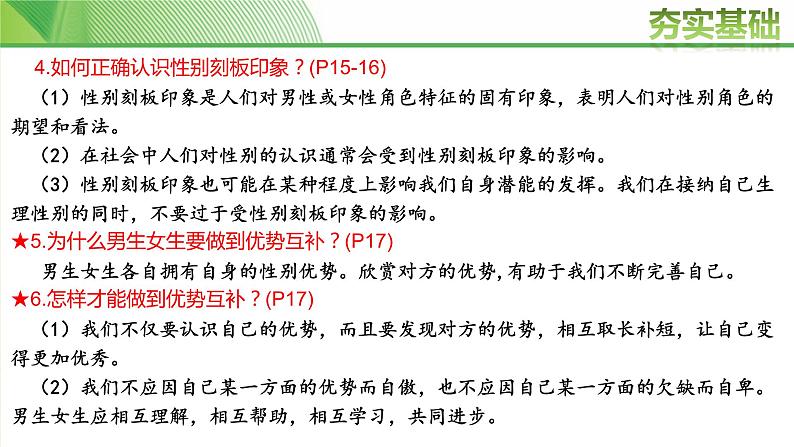 夯实基础

4.如何正确认识性别刻板印象？(P15-16)

（1）性别刻板印象是人们对男性或女性角色特征的固有印象，表明人们对性别角色的期望和看法。

（2）在社会中人们对性别的认识通常会受到性别刻板印象的影响。

（3）性别刻板印象也可能在某种程度上影响我们自身潜能的发挥。我们在接纳自己生理性别的同时，不要过于受性别刻板印象的影响。

★5.为什么男生女生要做到优势互补？(P17)

男生女生各自拥有自身的性别优势。欣赏对方的优势，有助于我们不断完善自己。

★6.怎样才能做到优势互补？(P17)

（1）我们不仅要认识自己的优势，而且要发现对方的优势，相互取长补短，让自己变得更加优秀。

（2）我们不应因自己某一方面的优势而自傲，也不应因自己某一方面的欠缺而自卑。男生女生应相互理解，相互帮助，相互学习，共同进步。